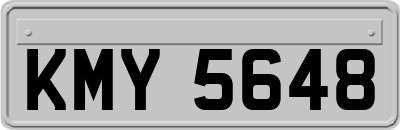 KMY 5648